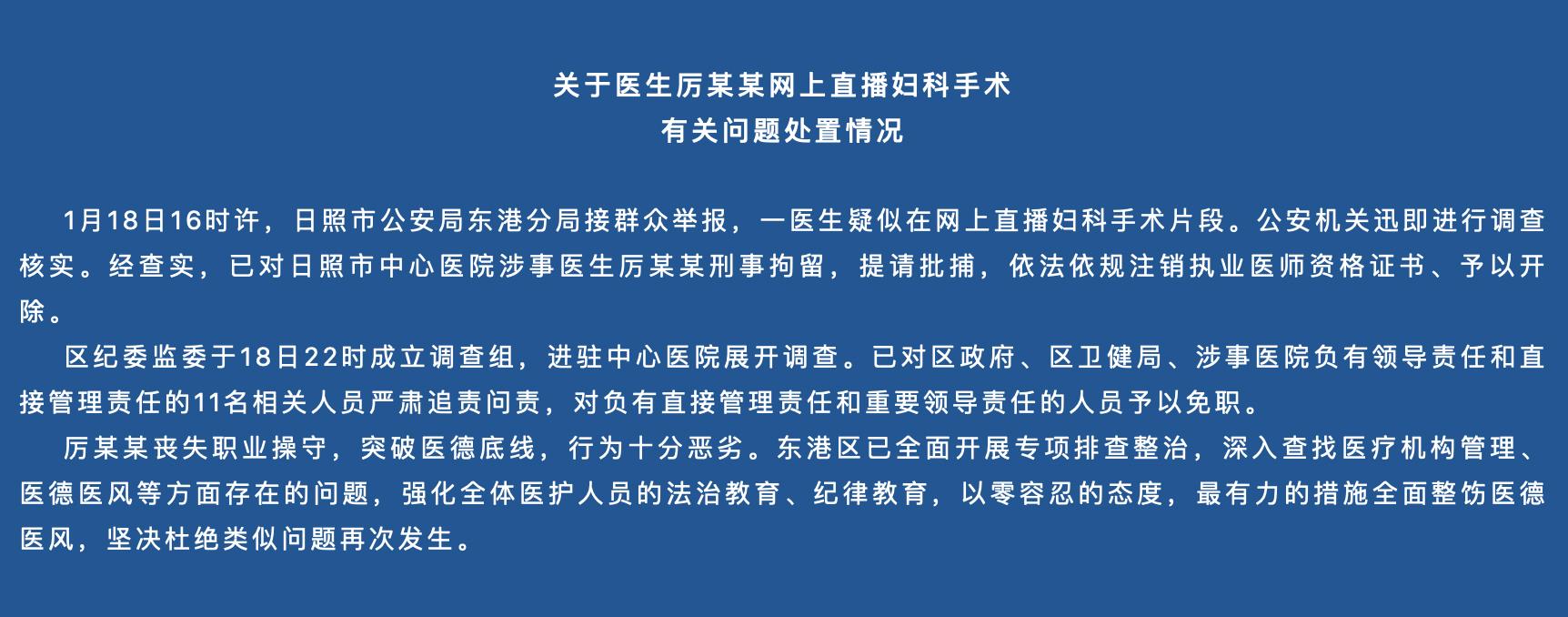 关于医生厉某某网上直播妇科手术
有关问题处置情况

1月18日16时许，日照市公安局东港分局接群众举报，一医生疑似在网上直播妇科手术片段。公安机关迅即进行调查核实。经查实，已对日照市中心医院涉事医生厉某某刑事拘留，提请批捕，依法依规注销执业医师资格证书、予以开除。

区纪委监委于18日22时成立调查组，进驻中心医院展开调查。已对区政府、区卫健局、涉事医院负有领导责任和直接管理责任的11名相关人员严肃追责问责，对负有直接管理责任和重要领导责任的人员予以免职。

厉某某丧失职业操守，突破医德底线，行为十分恶劣。东港区已全面开展专项排查整治，深入查找医疗机构管理、医德医风等方面存在的问题，强化全体医护人员的法治教育、纪律教育，以零容忍的态度，最有力的措施全面整饬医德医风，坚决杜绝类似问题再次发生。